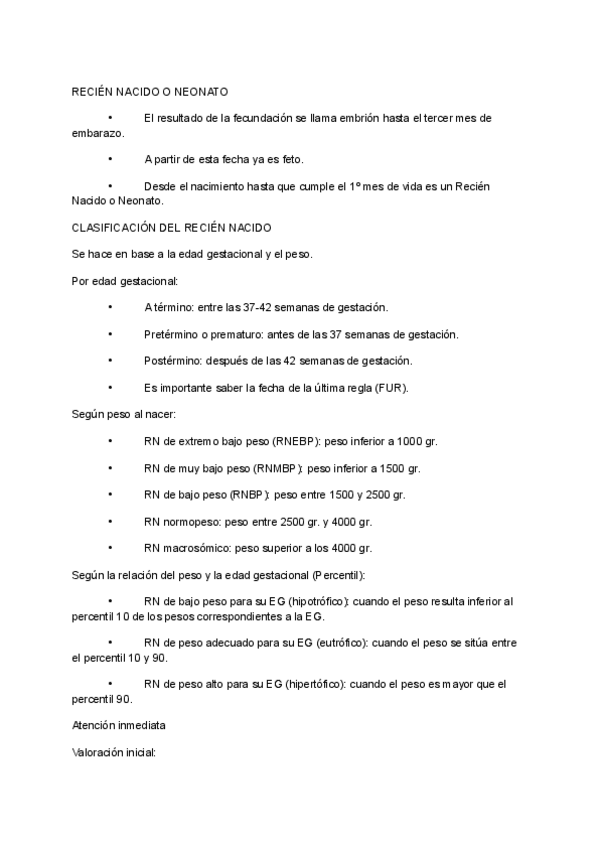 RECIÉN NACIDO O NEONATO

• El resultado de la fecundación se llama embrión hasta el tercer mes de embarazo.

• A partir de esta fecha ya es feto.

• Desde el nacimiento hasta que cumple el 1º mes de vida es un Recién Nacido o Neonato.

CLASIFICACIÓN DEL RECIÉN NACIDO

Se hace en base a la edad gestacional y el peso.

Por edad gestacional:

• A término: entre las 37-42 semanas de gestación.

• Pretérmino o prematuro: antes de las 37 semanas de gestación.

• Postérmino: después de las 42 semanas de gestación.

• Es importante saber la fecha de la última regla (FUR).

Según peso al nacer:

• RN de extremo bajo peso (RNEBP): peso inferior a 1000 gr.

• RN de muy bajo peso (RNMBP): peso inferior a 1500 gr.

• RN de bajo peso (RNBP): peso entre 1500 y 2500 gr.

• RN normopeso: peso entre 2500 gr. y 4000 gr.

• RN macrosómico: peso superior a los 4000 gr.

Según la relación del peso y la edad gestacional (Percentil):

• RN de bajo peso para su EG (hipotrófico): cuando el peso resulta inferior al percentil 10 de los pesos correspondientes a la EG.

• RN de peso adecuado para su EG (eutrófico): cuando el peso se sitúa entre el percentil 10 y 90.

• RN de peso alto para su EG (hipertófico): cuando el peso es mayor que el percentil 90.

Atención inmediata

Valoración inicial: